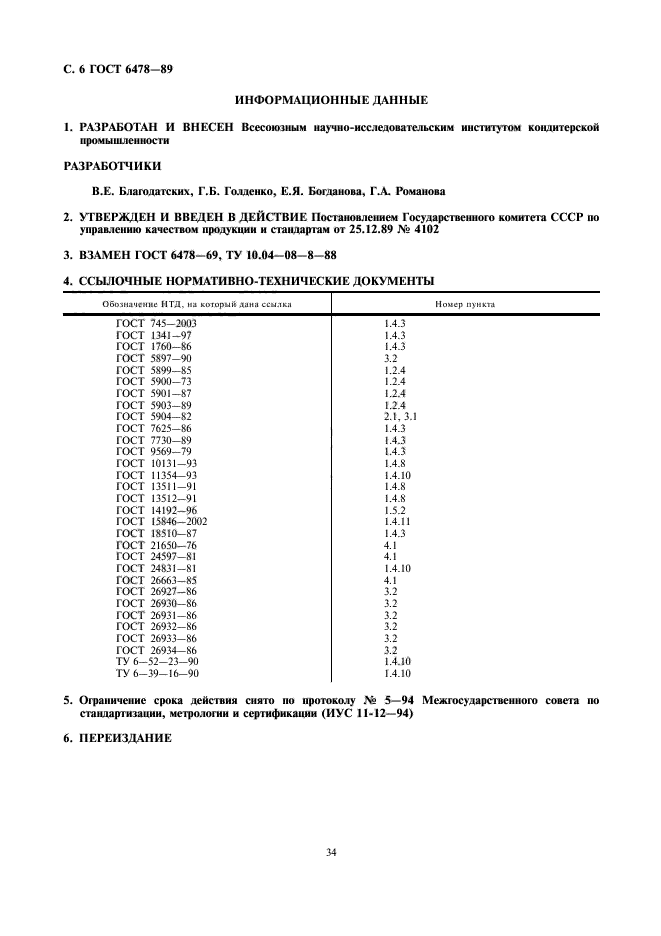 С. 6 ГОСТ 6478—89

ИНФОРМАЦИОННЫЕ ДАННЫЕ

1. РАЗРАБОТАН И ВНЕСЕН Всесоюзным научно-исследовательским институтом кондитерской промышленности

РАЗРАБОТЧИКИ

В.Е. Благодатских, Г.Б. Голденко, Е.Я. Богданова, Г.А. Романова

2. УТВЕРЖДЕН И ВВЕДЕН В ДЕЙСТВИЕ Постановлением Государственного комитета СССР по управлению качеством продукции и стандартам от 25.12.89 № 4102

3. ВЗАМЕН ГОСТ 6478—69, ТУ 10.04—08—8—88

4. ССЫЛОЧНЫЕ НОРМАТИВНО-ТЕХНИЧЕСКИЕ ДОКУМЕНТЫ

| Обозначение НТД, на который дана ссылка | Номер пункта |
|---|---|
| ГОСТ 745—2003 | 1.4.3 |
| ГОСТ 1341—97 | 1.4.3 |
| ГОСТ 1760—86 | 1.4.3 |
| ГОСТ 5897—90 | 3.2 |
| ГОСТ 5899—85 | 1.2.4 |
| ГОСТ 5900—73 | 1.2.4 |
| ГОСТ 5901—87 | 1.2.4 |
| ГОСТ 5903—89 | 1.2.4 |
| ГОСТ 5904—82 | 2.1, 3.1 |
| ГОСТ 7625—86 | 1.4.3 |
| ГОСТ 7730—89 | 1.4.3 |
| ГОСТ 9569—79 | 1.4.3 |
| ГОСТ 10131—93 | 1.4.8 |
| ГОСТ 11354—93 | 1.4.10 |
| ГОСТ 13511—91 | 1.4.8 |
| ГОСТ 13512—91 | 1.4.8 |
| ГОСТ 14192—96 | 1.5.2 |
| ГОСТ 15846—2002 | 1.4.11 |
| ГОСТ 18510—87 | 1.4.3 |
| ГОСТ 21650—76 | 4.1 |
| ГОСТ 24597—81 | 4.1 |
| ГОСТ 24831—81 | 1.4.10 |
| ГОСТ 26663—85 | 4.1 |
| ГОСТ 26927—86 | 3.2 |
| ГОСТ 26930—86 | 3.2 |
| ГОСТ 26931—86 | 3.2 |
| ГОСТ 26932—86 | 3.2 |
| ГОСТ 26933—86 | 3.2 |
| ГОСТ 26934—86 | 3.2 |
| ТУ 6—52—23—90 | 1.4.10 |
| ТУ 6—39—16—90 | 1.4.10 |

5. Ограничение срока действия снято по протоколу № 5—94 Межгосударственного совета по стандартизации, метрологии и сертификации (ИУС 11-12—94)

6. ПЕРЕИЗДАНИЕ

34